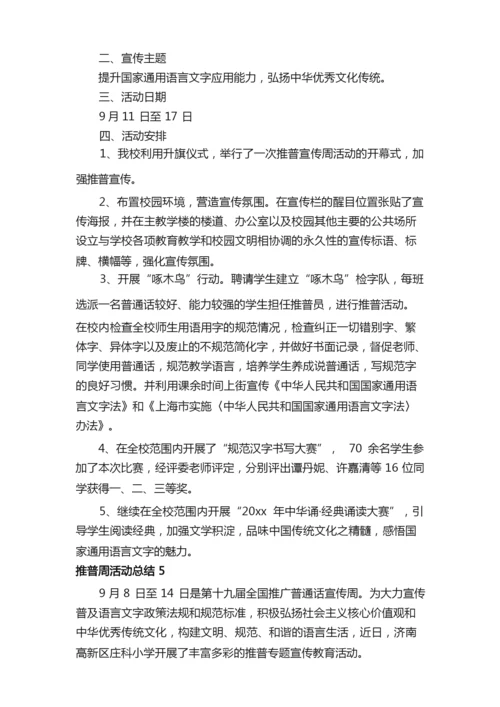 二、宣传主题

提升国家通用语言文字应用能力，弘扬中华优秀文化传统。

三、活动日期

9 月 11 日至 17 日

四、活动安排

1、我校利用升旗仪式，举行了一次推普宣传周活动的开幕式，加强推普宣传。

2、布置校园环境，营造宣传氛围。在宣传栏的醒目位置张贴了宣传海报，并在主教学楼的楼道、办公室以及校园其他主要的公共场所设立与学校各项教育教学和校园文明相协调的永久性的宣传标语、标牌、横幅等，强化宣传氛围。

3、开展“啄木鸟”行动。聘请学生建立“啄木鸟”检字队，每班选派一名普通话较好、能力较强的学生担任推普员，进行推普活动。在校内检查全校师生用语用字的规范情况，检查纠正一切错别字、繁体字、异体字以及废止的不规范简化字，并做好书面记录，督促老师、同学使用普通话，规范教学语言，培养学生养成说普通话，写规范字的良好习惯。并利用课余时间上街宣传《中华人民共和国国家通用语言文字法》和《上海市实施〈中华人民共和国国家通用语言文字法〉办法》。

4、在全校范围内开展了“规范汉字书写大赛”， 70 余名学生参加了本次比赛，经评委老师评定，分别评出谭丹妮、许嘉清等 16 位同学获得一、二、三等奖。

5、继续在全校范围内开展“20xx 年中华诵·经典诵读大赛”，引导学生阅读经典，加强文学积淀，品味中国传统文化之精髓，感悟国家通用语言文字的魅力。

推普周活动总结 5

9 月 8 日至 14 日是第十九届全国推广普通话宣传周。为大力宣传普及语言文字政策法规和规范标准，积极弘扬社会主义核心价值观和中华优秀传统文化，构建文明、规范、和谐的语言生活，近日，济南高新区庄科小学开展了丰富多彩的推普专题宣传教育活动。